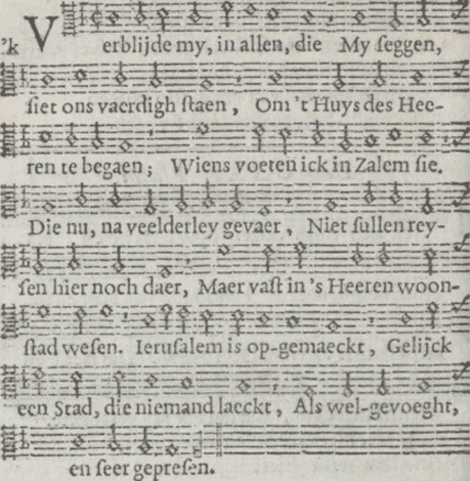 'k Verblijde my, in allen, die My ſeggen, ſiet ons vaerdigh ſtaen, Om 't Huys des Heeren te begaen; Wiens voeten ick in Zalem ſie. Die nu, na veelderley gevaer, Niet ſullen reyſen hier noch daer, Maer vaſt in 's Heeren woonſtad weſen. Ieruſalem is op-gemaeckt, Gelijck een Stad, die niemand laeckt, Als wel-gevoeght, en ſeer gepreſen.